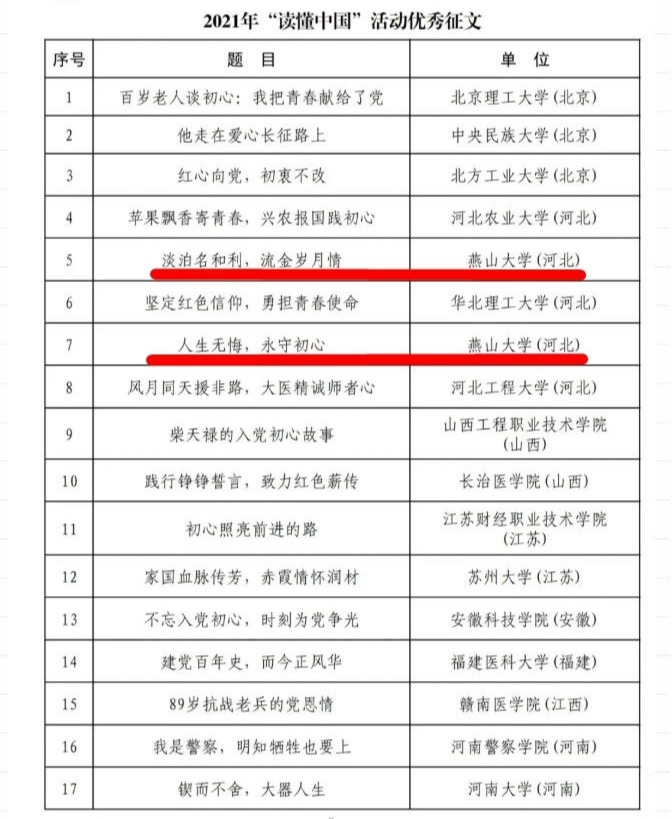 2021年“读懂中国”活动优秀征文

| 序号 | 题　目 | 单　位 |
|---|---|---|
| 1 | 百岁老人谈初心：我把青春献给了党 | 北京理工大学（北京） |
| 2 | 他走在爱心长征路上 | 中央民族大学（北京） |
| 3 | 红心向党，初衷不改 | 北方工业大学（北京） |
| 4 | 苹果飘香寄青春，兴农报国践初心 | 河北农业大学（河北） |
| 5 | 淡泊名和利，流金岁月情 | 燕山大学（河北） |
| 6 | 坚定红色信仰，勇担青春使命 | 华北理工大学（河北） |
| 7 | 人生无悔，永守初心 | 燕山大学（河北） |
| 8 | 风月同天援非路，大医精诚师者心 | 河北工程大学（河北） |
| 9 | 柴天禄的入党初心故事 | 山西工程职业技术学院（山西） |
| 10 | 践行铮铮誓言，致力红色薪传 | 长治医学院（山西） |
| 11 | 初心照亮前进的路 | 江苏财经职业技术学院（江苏） |
| 12 | 家国血脉传芳，赤霞情怀润材 | 苏州大学（江苏） |
| 13 | 不忘入党初心，时刻为党争光 | 安徽科技学院（安徽） |
| 14 | 建党百年史，而今正风华 | 福建医科大学（福建） |
| 15 | 89岁抗战老兵的党恩情 | 赣南医学院（江西） |
| 16 | 我是警察，明知牺牲也要上 | 河南警察学院（河南） |
| 17 | 锲而不舍，大器人生 | 河南大学（河南） |